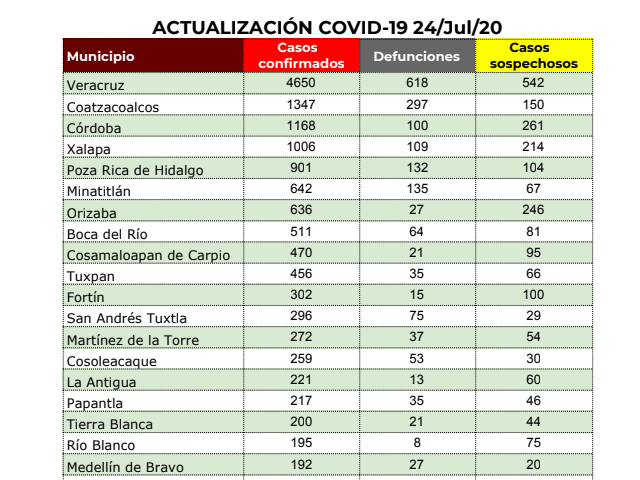 ACTUALIZACIÓN COVID-19 24/Jul/20

| Municipio | Casos confirmados | Defunciones | Casos sospechosos |
|---|---|---|---|
| Veracruz | 4650 | 618 | 542 |
| Coatzacoalcos | 1347 | 297 | 150 |
| Córdoba | 1168 | 100 | 261 |
| Xalapa | 1006 | 109 | 214 |
| Poza Rica de Hidalgo | 901 | 132 | 104 |
| Minatitlán | 642 | 135 | 67 |
| Orizaba | 636 | 27 | 246 |
| Boca del Río | 511 | 64 | 81 |
| Cosamaloapan de Carpio | 470 | 21 | 95 |
| Tuxpan | 456 | 35 | 66 |
| Fortín | 302 | 15 | 100 |
| San Andrés Tuxtla | 296 | 75 | 29 |
| Martínez de la Torre | 272 | 37 | 54 |
| Cosoleacaque | 259 | 53 | 30 |
| La Antigua | 221 | 13 | 60 |
| Papantla | 217 | 35 | 46 |
| Tierra Blanca | 200 | 21 | 44 |
| Río Blanco | 195 | 8 | 75 |
| Medellín de Bravo | 192 | 27 | 20 |